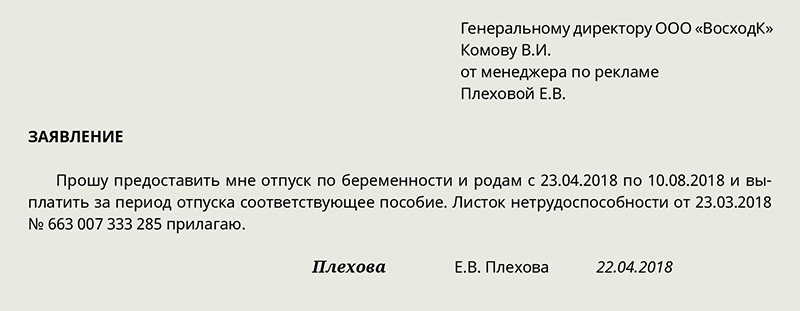 Генеральному директору ООО «ВосходК»
Комову В.И.
от менеджера по рекламе
Плеховой Е.В.

ЗАЯВЛЕНИЕ

Прошу предоставить мне отпуск по беременности и родам с 23.04.2018 по 10.08.2018 и выплатить за период отпуска соответствующее пособие. Листок нетрудоспособности от 23.03.2018 № 663 007 333 285 прилагаю.

Плехова Е.В. Плехова 22.04.2018